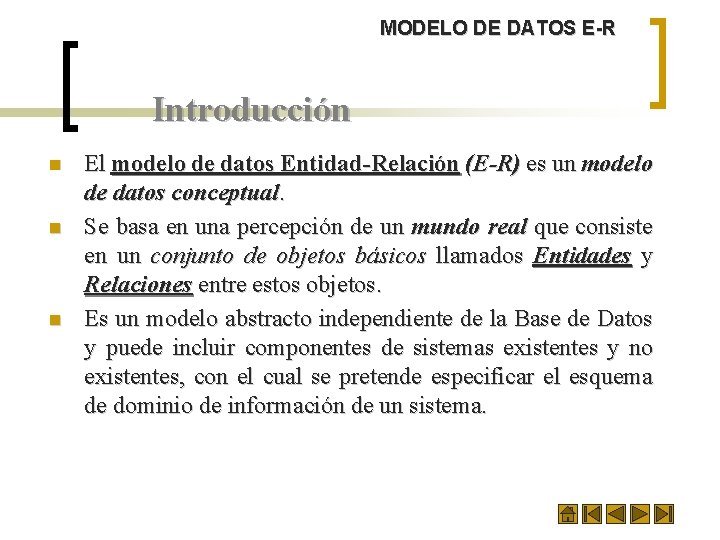 MODELO DE DATOS E-R

Introducción

El modelo de datos Entidad-Relación (E-R) es un modelo de datos conceptual.

Se basa en una percepción de un mundo real que consiste en un conjunto de objetos básicos llamados Entidades y Relaciones entre estos objetos.

Es un modelo abstracto independiente de la Base de Datos y puede incluir componentes de sistemas existentes y no existentes, con el cual se pretende especificar el esquema de dominio de información de un sistema.